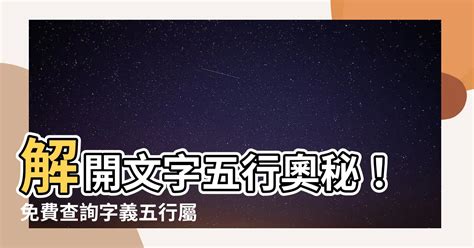 解開文字五行奧秘！

免費查詢字義五行屬